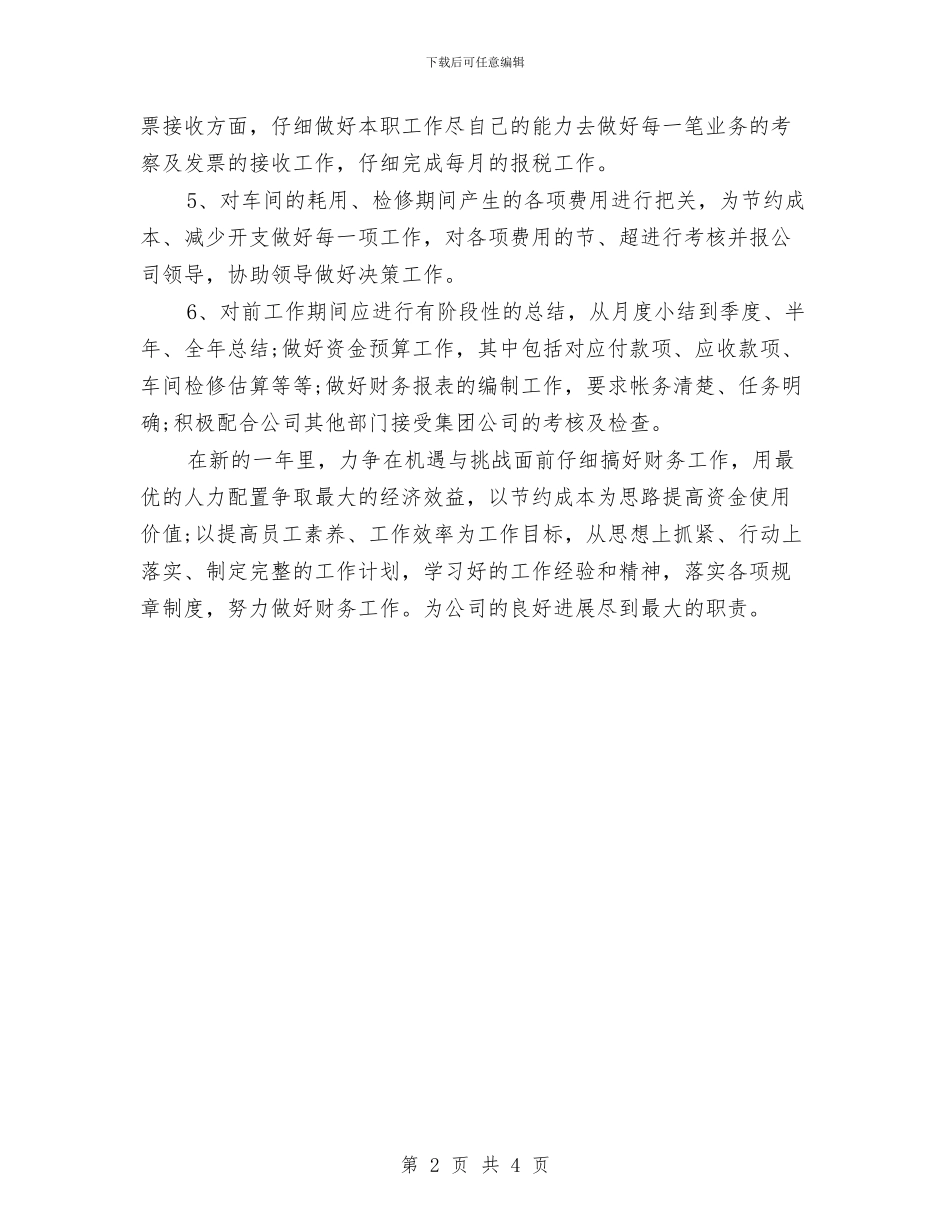 下载后可任意编辑

票接收方面，仔细做好本职工作尽自己的能力去做好每一笔业务的考察及发票的接收工作，仔细完成每月的报税工作。

5、对车间的耗用、检修期间产生的各项费用进行把关，为节约成本、减少开支做好每一项工作，对各项费用的节、超进行考核并报公司领导，协助领导做好决策工作。

6、对前工作期间应进行有阶段性的总结，从月度小结到季度、半年、全年总结;做好资金预算工作，其中包括对应付款项、应收款项、车间检修估算等等;做好财务报表的编制工作，要求帐务清楚、任务明确;积极配合公司其他部门接受集团公司的考核及检查。

在新的一年里，力争在机遇与挑战面前仔细搞好财务工作，用最优的人力配置争取最大的经济效益，以节约成本为思路提高资金使用价值;以提高员工素养、工作效率为工作目标，从思想上抓紧、行动上落实、制定完整的工作计划，学习好的工作经验和精神，落实各项规章制度，努力做好财务工作。为公司的良好进展尽到最大的职责。

第 2 页 共 4 页